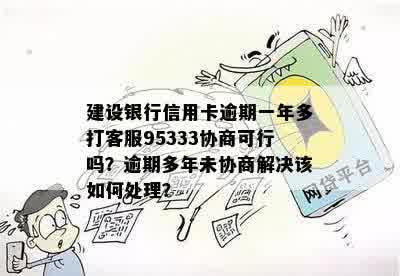 建设银行信用卡逾期一年多打客服95333协商可行吗？逾期多年未协商解决该如何处理？

网贷平台